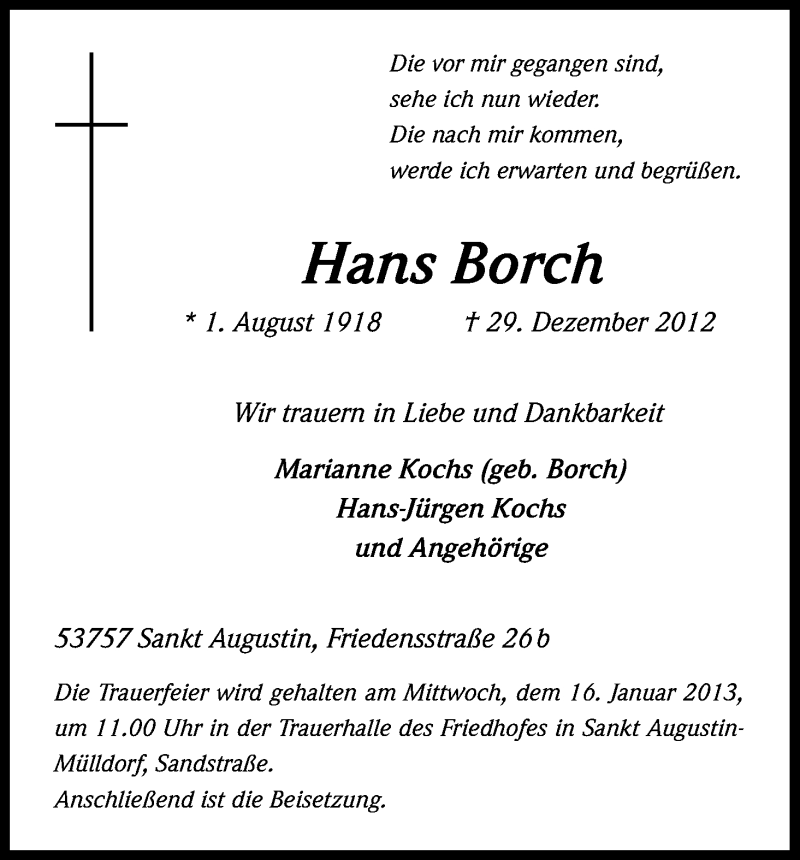 Die vor mir gegangen sind,
sehe ich nun wieder.
Die nach mir kommen,
werde ich erwarten und begrüßen.

Hans Borch

* 1. August 1918 † 29. Dezember 2012

Wir trauern in Liebe und Dankbarkeit

Marianne Kochs (geb. Borch)
Hans-Jürgen Kochs
und Angehörige

53757 Sankt Augustin, Friedensstraße 26 b

Die Trauerfeier wird gehalten am Mittwoch, dem 16. Januar 2013, um 11.00 Uhr in der Trauerhalle des Friedhofes in Sankt Augustin-Mülldorf, Sandstraße.
Anschließend ist die Beisetzung.